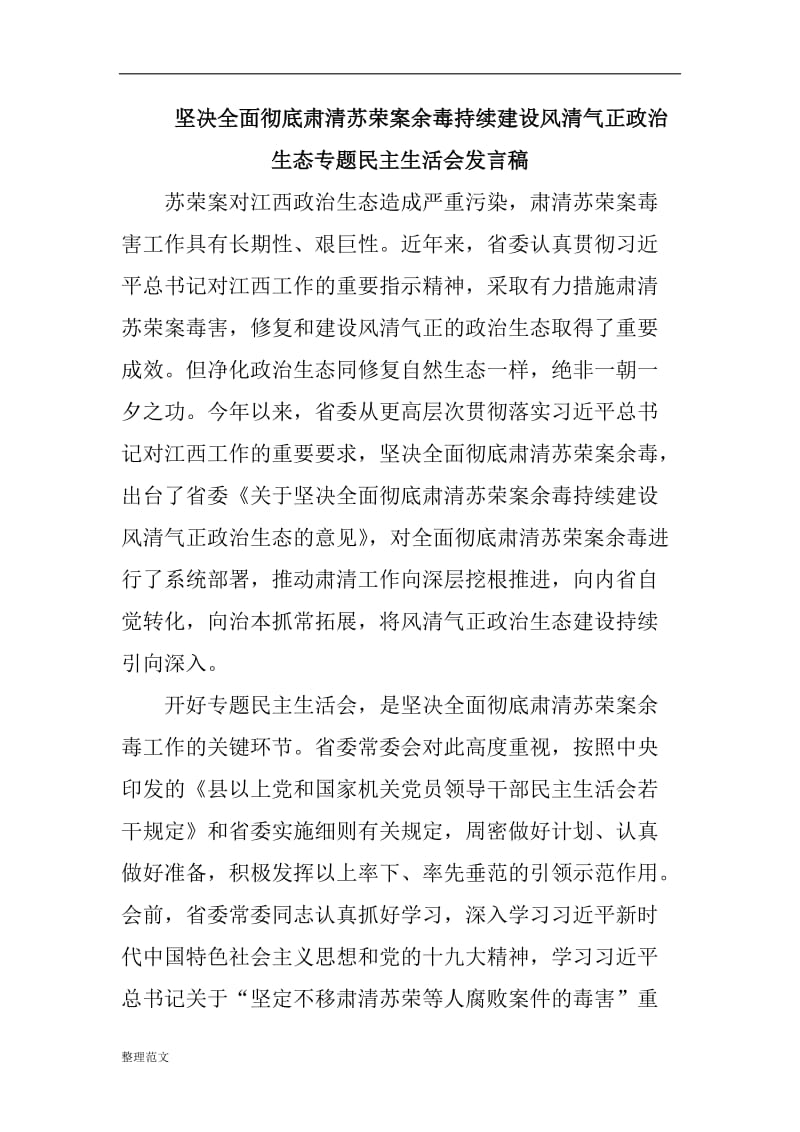 坚决全面彻底肃清苏荣案余毒持续建设风清气正政治生态专题民主生活会发言稿

苏荣案对江西政治生态造成严重污染，肃清苏荣案毒害工作具有长期性、艰巨性。近年来，省委认真贯彻习近平总书记对江西工作的重要指示精神，采取有力措施肃清苏荣案毒害，修复和建设风清气正的政治生态取得了重要成效。但净化政治生态同修复自然生态一样，绝非一朝一夕之功。今年以来，省委从更高层次贯彻落实习近平总书记对江西工作的重要要求，坚决全面彻底肃清苏荣案余毒，出台了省委《关于坚决全面彻底肃清苏荣案余毒持续建设风清气正政治生态的意见》，对全面彻底肃清苏荣案余毒进行了系统部署，推动肃清工作向深层挖根推进，向内省自觉转化，向治本抓常拓展，将风清气正政治生态建设持续引向深入。

开好专题民主生活会，是坚决全面彻底肃清苏荣案余毒工作的关键环节。省委常委会对此高度重视，按照中央印发的《县以上党和国家机关党员领导干部民主生活会若干规定》和省委实施细则有关规定，周密做好计划、认真做好准备，积极发挥以上率下、率先垂范的引领示范作用。会前，省委常委同志认真抓好学习，深入学习习近平新时代中国特色社会主义思想和党的十九大精神，学习习近平总书记关于“坚定不移肃清苏荣等人腐败案件的毒害”重

整理范文